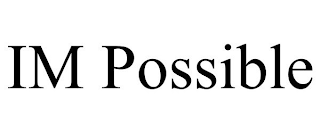 IM Possible